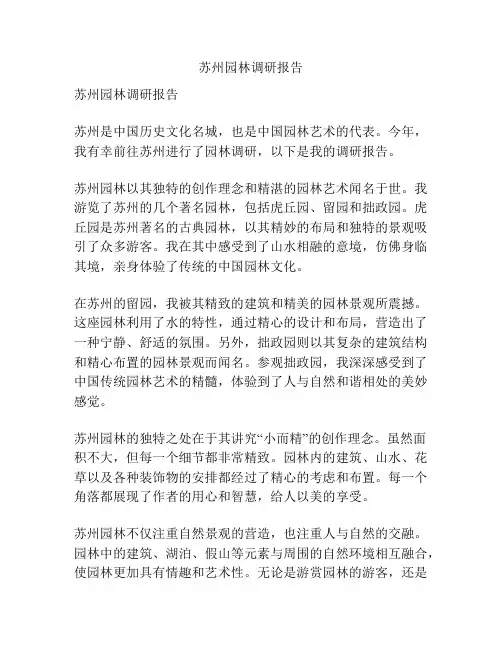 苏州园林调研报告

苏州园林调研报告

苏州是中国历史文化名城，也是中国园林艺术的代表。今年，我有幸前往苏州进行了园林调研，以下是我的调研报告。

苏州园林以其独特的创作理念和精湛的园林艺术闻名于世。我游览了苏州的几个著名园林，包括虎丘园、留园和拙政园。虎丘园是苏州著名的古典园林，以其精妙的布局和独特的景观吸引了众多游客。我在其中感受到了山水相融的意境，仿佛身临其境，亲身体验了传统的中国园林文化。

在苏州的留园，我被其精致的建筑和精美的园林景观所震撼。这座园林利用了水的特性，通过精心的设计和布局，营造出了一种宁静、舒适的氛围。另外，拙政园则以其复杂的建筑结构和精心布置的园林景观而闻名。参观拙政园，我深深感受到了中国传统园林艺术的精髓，体验到了人与自然和谐相处的美妙感觉。

苏州园林的独特之处在于其讲究“小而精”的创作理念。虽然面积不大，但每一个细节都非常精致。园林内的建筑、山水、花草以及各种装饰物的安排都经过了精心的考虑和布置。每一个角落都展现了作者的用心和智慧，给人以美的享受。

苏州园林不仅注重自然景观的营造，也注重人与自然的交融。园林中的建筑、湖泊、假山等元素与周围的自然环境相互融合，使园林更加具有情趣和艺术性。无论是游赏园林的游客，还是